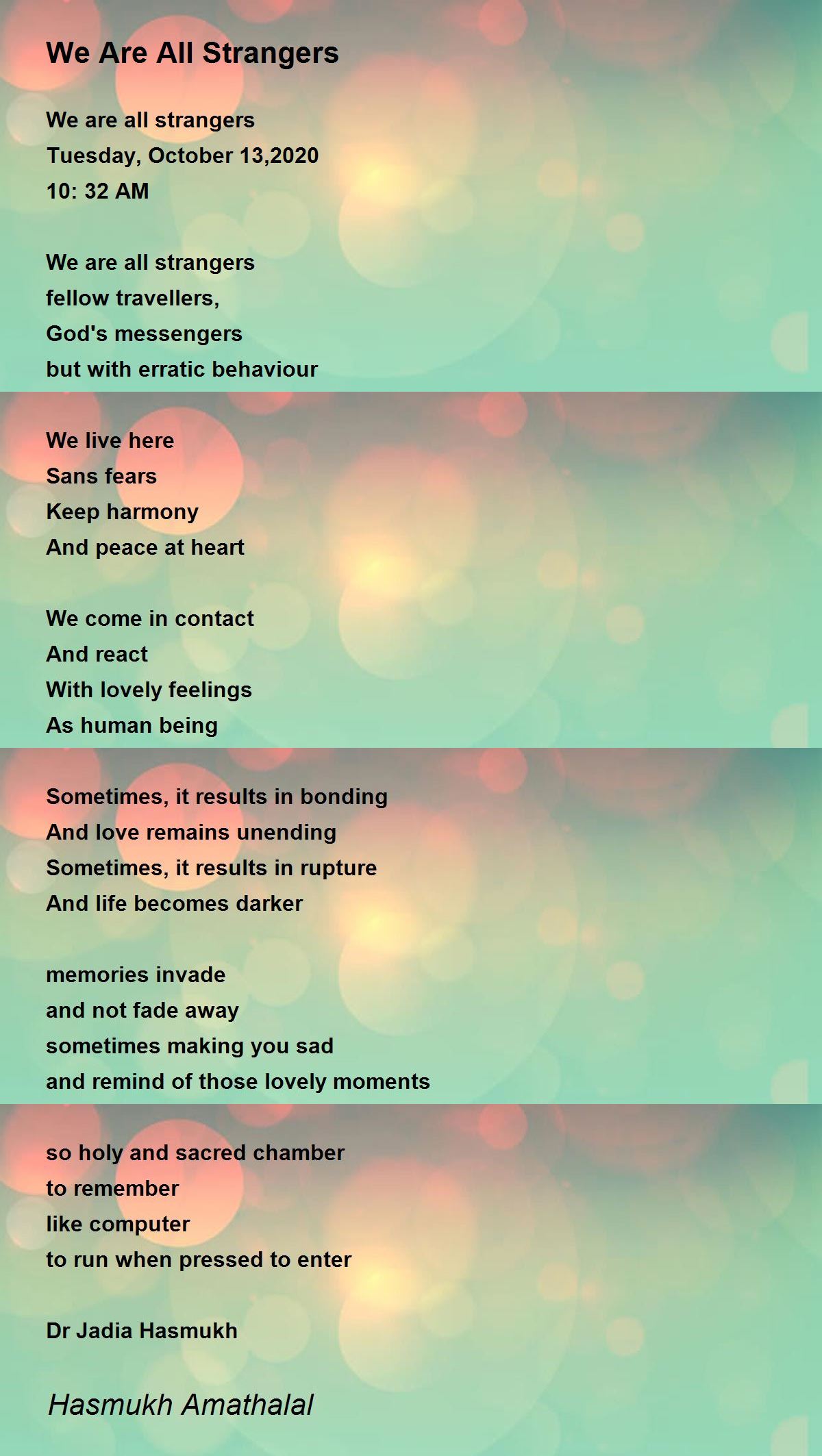 We Are All Strangers

We are all strangers
Tuesday, October 13,2020
10: 32 AM

We are all strangers
fellow travellers,
God's messengers
but with erratic behaviour

We live here
Sans fears
Keep harmony
And peace at heart

We come in contact
And react
With lovely feelings
As human being

Sometimes, it results in bonding
And love remains unending
Sometimes, it results in rupture
And life becomes darker

memories invade
and not fade away
sometimes making you sad
and remind of those lovely moments

so holy and sacred chamber
to remember
like computer
to run when pressed to enter

Dr Jadia Hasmukh

Hasmukh Amathalal